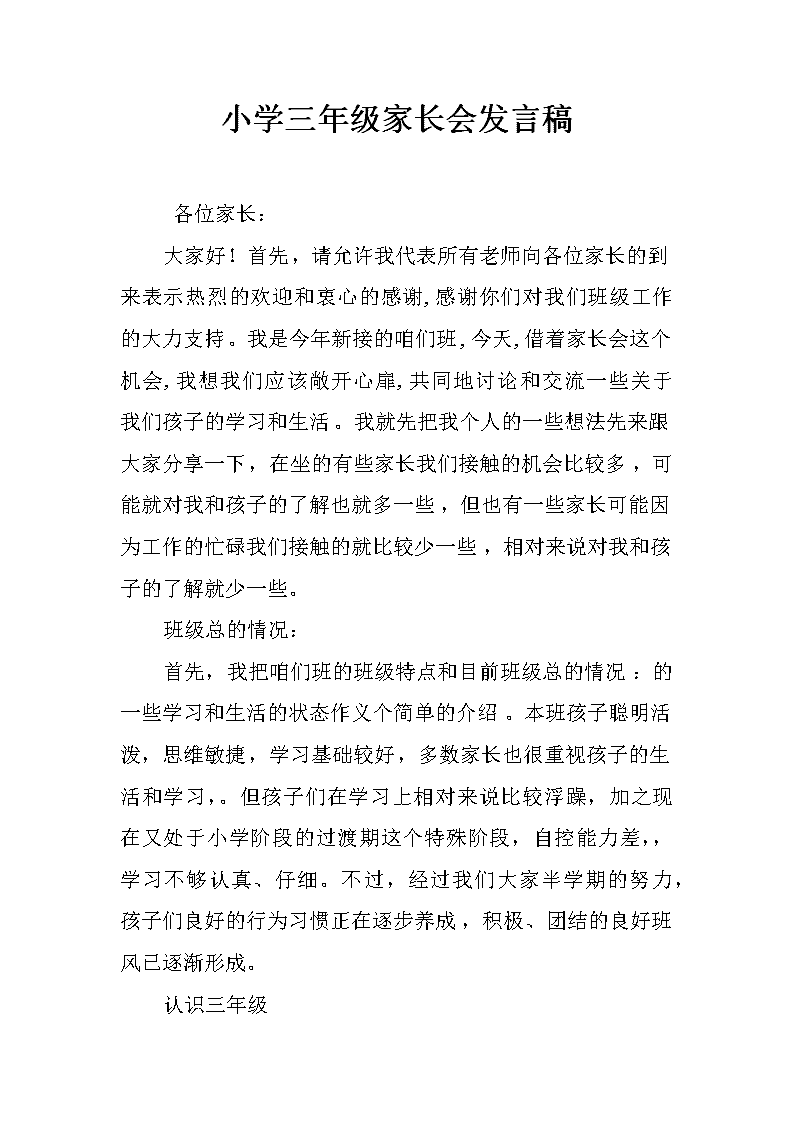 小学三年级家长会发言稿

各位家长：

大家好！首先，请允许我代表所有老师向各位家长的到来表示热烈的欢迎和衷心的感谢,感谢你们对我们班级工作的大力支持。我是今年新接的咱们班,今天,借着家长会这个机会,我想我们应该敞开心扉,共同地讨论和交流一些关于我们孩子的学习和生活。我就先把我个人的一些想法先来跟大家分享一下，在坐的有些家长我们接触的机会比较多，可能就对我和孩子的了解也就多一些，但也有一些家长可能因为工作的忙碌我们接触的就比较少一些，相对来说对我和孩子的了解就少一些。

班级总的情况：

首先，我把咱们班的班级特点和目前班级总的情况：的一些学习和生活的状态作义个简单的介绍。本班孩子聪明活泼，思维敏捷，学习基础较好，多数家长也很重视孩子的生活和学习，。但孩子们在学习上相对来说比较浮躁，加之现在又处于小学阶段的过渡期这个特殊阶段，自控能力差，，学习不够认真、仔细。不过，经过我们大家半学期的努力，孩子们良好的行为习惯正在逐步养成，积极、团结的良好班风已逐渐形成。

认识三年级